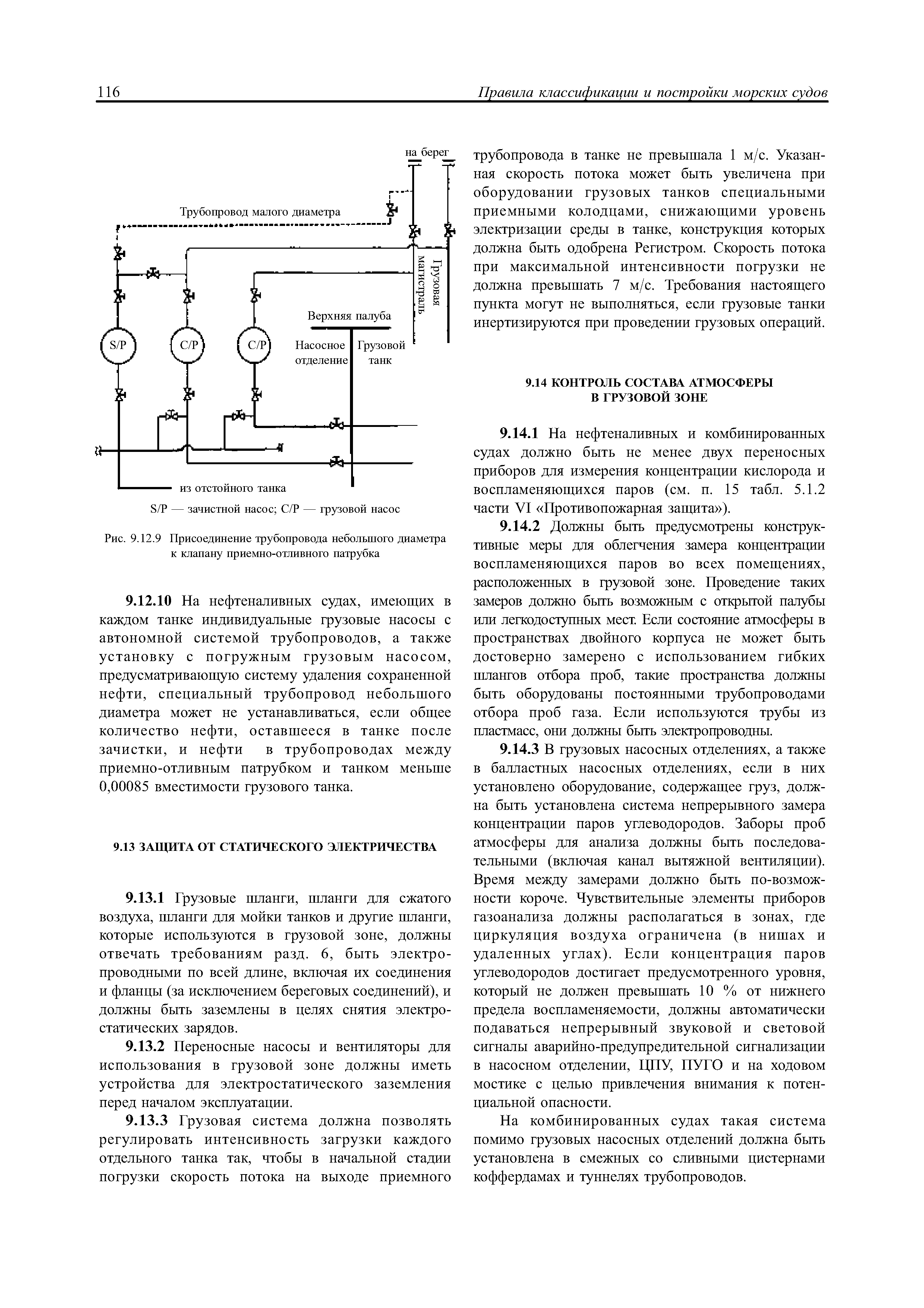 116 Правила классификации и постройки морских судов

на берег

Трубопровод малого диаметра

Грузовая магистраль

Верхняя палуба

S/P

C/P

C/P

Насосное отделение

Грузовой танк

из отстойного танка

S/P — зачистной насос; C/P — грузовой насос

Рис. 9.12.9 Присоединение трубопровода небольшого диаметра к клапану приемно-отливного патрубка

9.12.10 На нефтеналивных судах, имеющих в каждом танке индивидуальные грузовые насосы с автономной системой трубопроводов, а также установку с погружным грузовым насосом, предусматривающую систему удаления сохраненной нефти, специальный трубопровод небольшого диаметра может не устанавливаться, если общее количество нефти, оставшееся в танке после зачистки, и нефти в трубопроводах между приемно-отливным патрубком и танком меньше 0,00085 вместимости грузового танка.

9.13 ЗАЩИТА ОТ СТАТИЧЕСКОГО ЭЛЕКТРИЧЕСТВА

9.13.1 Грузовые шланги, шланги для сжатого воздуха, шланги для мойки танков и другие шланги, которые используются в грузовой зоне, должны отвечать требованиям разд. 6, быть электропроводными по всей длине, включая их соединения и фланцы (за исключением береговых соединений), и должны быть заземлены в целях снятия электростатических зарядов.

9.13.2 Переносные насосы и вентиляторы для использования в грузовой зоне должны иметь устройства для электростатического заземления перед началом эксплуатации.

9.13.3 Грузовая система должна позволять регулировать интенсивность загрузки каждого отдельного танка так, чтобы в начальной стадии погрузки скорость потока на выходе приемного трубопровода в танке не превышала 1 м/с. Указанная скорость потока может быть увеличена при оборудовании грузовых танков специальными приемными колодцами, снижающими уровень электризации среды в танке, конструкция которых должна быть одобрена Регистром. Скорость потока при максимальной интенсивности погрузки не должна превышать 7 м/с. Требования настоящего пункта могут не выполняться, если грузовые танки инертизируются при проведении грузовых операций.

9.14 КОНТРОЛЬ СОСТАВА АТМОСФЕРЫ В ГРУЗОВОЙ ЗОНЕ

9.14.1 На нефтеналивных и комбинированных судах должно быть не менее двух переносных приборов для измерения концентрации кислорода и воспламеняющихся паров (см. п. 15 табл. 5.1.2 части VI «Противопожарная защита»).

9.14.2 Должны быть предусмотрены конструктивные меры для облегчения замера концентрации воспламеняющихся паров во всех помещениях, расположенных в грузовой зоне. Проведение таких замеров должно быть возможным с открытой палубы или легкодоступных мест. Если состояние атмосферы в пространствах двойного корпуса не может быть достоверно замерено с использованием гибких шлангов отбора проб, такие пространства должны быть оборудованы постоянными трубопроводами отбора проб газа. Если используются трубы из пластмасс, они должны быть электропроводны.

9.14.3 В грузовых насосных отделениях, а также в балластных насосных отделениях, если в них установлено оборудование, содержащее груз, должна быть установлена система непрерывного замера концентрации паров углеводородов. Заборы проб атмосферы для анализа должны быть последовательными (включая канал вытяжной вентиляции). Время между замерами должно быть по-возможности короче. Чувствительные элементы приборов газоанализа должны располагаться в зонах, где циркуляция воздуха ограничена (в нишах и удаленных углах). Если концентрация паров углеводородов достигает предусмотренного уровня, который не должен превышать 10 % от нижнего предела воспламеняемости, должны автоматически подаваться непрерывный звуковой и световой сигналы аварийно-предупредительной сигнализации в насосном отделении, ЦПУ, ПУГО и на ходовом мостике с целью привлечения внимания к потенциальной опасности.

На комбинированных судах такая система помимо грузовых насосных отделений должна быть установлена в смежных со сливными цистернами коффердамах и туннелях трубопроводов.